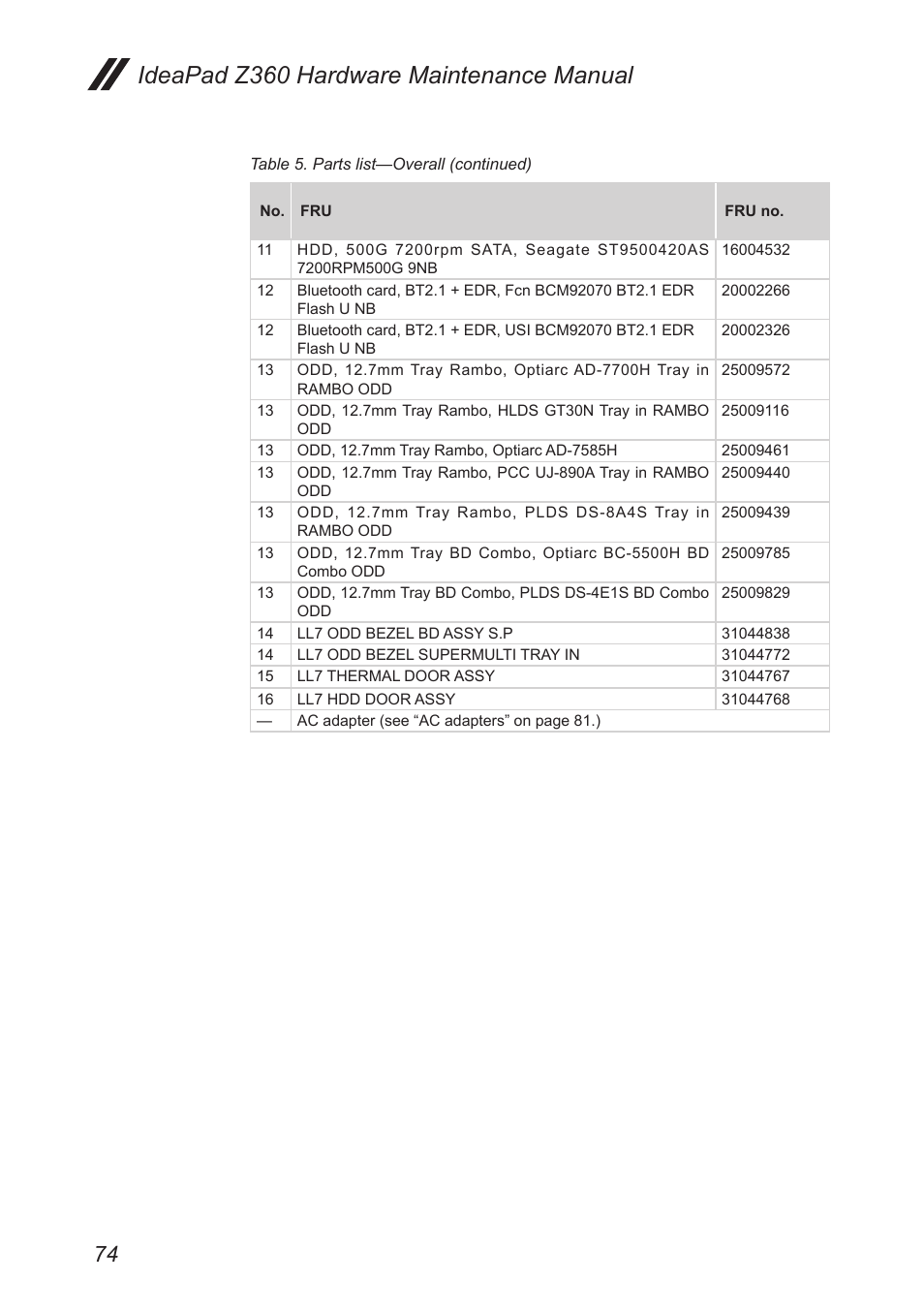 IdeaPad Z360 Hardware Maintenance Manual

Table 5. Parts list—Overall (continued)

| No. | FRU | FRU no. |
|---|---|---|
| 11 | HDD, 500G 7200rpm SATA, Seagate ST9500420AS 7200RPM500G 9NB | 16004532 |
| 12 | Bluetooth card, BT2.1 + EDR, Fcn BCM92070 BT2.1 EDR Flash U NB | 20002266 |
| 12 | Bluetooth card, BT2.1 + EDR, USI BCM92070 BT2.1 EDR Flash U NB | 20002326 |
| 13 | ODD, 12.7mm Tray Rambo, Optiarc AD-7700H Tray in RAMBO ODD | 25009572 |
| 13 | ODD, 12.7mm Tray Rambo, HLDS GT30N Tray in RAMBO ODD | 25009116 |
| 13 | ODD, 12.7mm Tray Rambo, Optiarc AD-7585H | 25009461 |
| 13 | ODD, 12.7mm Tray Rambo, PCC UJ-890A Tray in RAMBO ODD | 25009440 |
| 13 | ODD, 12.7mm Tray Rambo, PLDS DS-8A4S Tray in RAMBO ODD | 25009439 |
| 13 | ODD, 12.7mm Tray BD Combo, Optiarc BC-5500H BD Combo ODD | 25009785 |
| 13 | ODD, 12.7mm Tray BD Combo, PLDS DS-4E1S BD Combo ODD | 25009829 |
| 14 | LL7 ODD BEZEL BD ASSY S.P | 31044838 |
| 14 | LL7 ODD BEZEL SUPERMULTI TRAY IN | 31044772 |
| 15 | LL7 THERMAL DOOR ASSY | 31044767 |
| 16 | LL7 HDD DOOR ASSY | 31044768 |
| — | AC adapter (see “AC adapters” on page 81.) | |

74